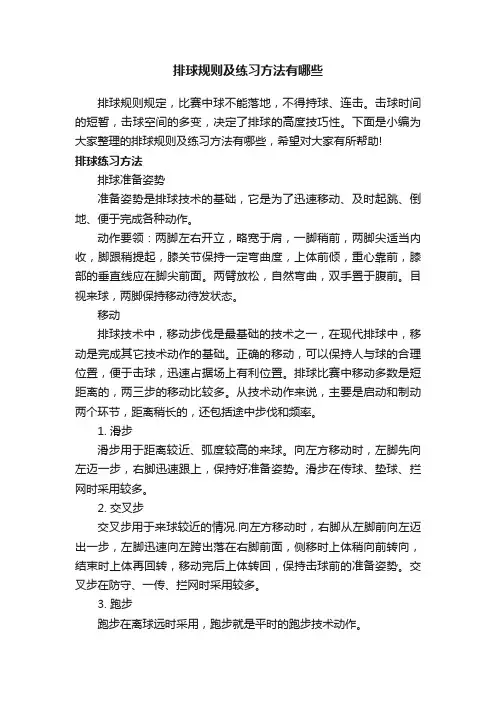 排球规则及练习方法有哪些

排球规则规定，比赛中球不能落地，不得持球、连击。击球时间的短暂，击球空间的多变，决定了排球的高度技巧性。下面是小编为大家整理的排球规则及练习方法有哪些，希望对大家有所帮助!

排球练习方法

排球准备姿势

准备姿势是排球技术的基础，它是为了迅速移动、及时起跳、倒地、便于完成各种动作。

动作要领：两脚左右开立，略宽于肩，一脚稍前，两脚尖适当内收，脚跟稍提起，膝关节保持一定弯曲度，上体前倾，重心靠前，膝部的垂直线应在脚尖前面。两臂放松，自然弯曲，双手置于腹前。目视来球，两脚保持移动待发状态。

移动

排球技术中，移动步伐是最基础的技术之一，在现代排球中，移动是完成其它技术动作的基础。正确的移动，可以保持人与球的合理位置，便于击球，迅速占据场上有利位置。排球比赛中移动多数是短距离的，两三步的移动比较多。从技术动作来说，主要是启动和制动两个环节，距离稍长的，还包括途中步伐和频率。

1. 滑步

滑步用于距离较近、弧度较高的来球。向左方移动时，左脚先向左迈一步，右脚迅速跟上，保持好准备姿势。滑步在传球、垫球、拦网时采用较多。

2. 交叉步

交叉步用于来球较近的情况.向左方移动时，右脚从左脚前向左迈出一步，左脚迅速向左跨出落在右脚前面，侧移时上体稍向前转向，结束时上体再回转，移动完后上体转回，保持击球前的准备姿势。交叉步在防守、一传、拦网时采用较多。

3. 跑步

跑步在离球远时采用，跑步就是平时的跑步技术动作。